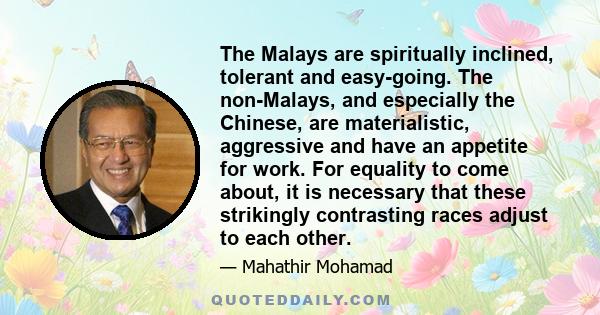 The Malays are spiritually inclined, tolerant and easy-going. The non-Malays, and especially the Chinese, are materialistic, aggressive and have an appetite for work. For equality to come about, it is necessary that these strikingly contrasting races adjust to each other.

— Mahathir Mohamad

QUOTEDDAILY.COM